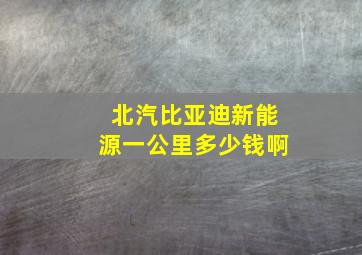 北汽比亚迪新能源一公里多少钱啊